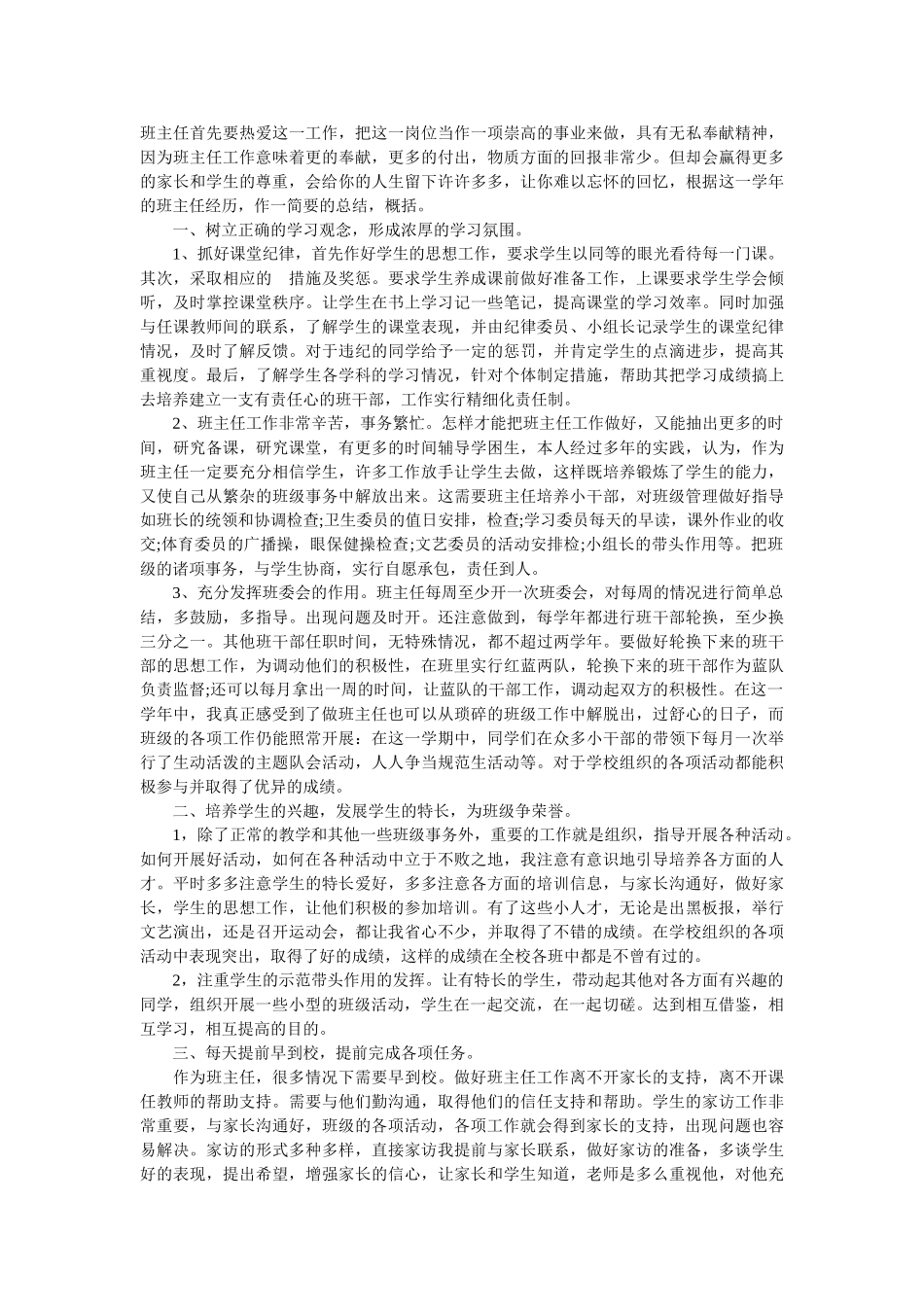 班主任首先要热爱这一工作，把这一岗位当作一项崇高的事业来做，具有无私奉献精神，因为班主任工作意味着更的奉献，更多的付出，物质方面的回报非常少。但却会赢得更多的家长和学生的尊重，会给你的人生留下许许多多，让你难以忘怀的回忆，根据这一学年的班主任经历，作一简要的总结，概括。

一、树立正确的学习观念，形成浓厚的学习氛围。

1、抓好课堂纪律，首先作好学生的思想工作，要求学生以同等的眼光看待每一门课。其次，采取相应的　措施及奖惩。要求学生养成课前做好准备工作，上课要求学生学会倾听，及时掌控课堂秩序。让学生在书上学习记一些笔记，提高课堂的学习效率。同时加强与任课教师间的联系，了解学生的课堂表现，并由纪律委员、小组长记录学生的课堂纪律情况，及时了解反馈。对于违纪的同学给予一定的惩罚，并肯定学生的点滴进步，提高其重视度。最后，了解学生各学科的学习情况，针对个体制定措施，帮助其把学习成绩搞上去培养建立一支有责任心的班干部，工作实行精细化责任制。

2、班主任工作非常辛苦，事务繁忙。怎样才能把班主任工作做好，又能抽出更多的时间，研究备课，研究课堂，有更多的时间辅导学困生，本人经过多年的实践，认为，作为班主任一定要充分相信学生，许多工作放手让学生去做，这样既培养锻炼了学生的能力，又使自己从繁杂的班级事务中解放出来。这需要班主任培养小干部，对班级管理做好指导如班长的统领和协调检查;卫生委员的值日安排，检查;学习委员每天的早读，课外作业的收交;体育委员的广播操，眼保健操检查;文艺委员的活动安排检;小组长的带头作用等。把班级的诸项事务，与学生协商，实行自愿承包，责任到人。

3、充分发挥班委会的作用。班主任每周至少开一次班委会，对每周的情况进行简单总结，多鼓励，多指导。出现问题及时开。还注意做到，每学年都进行班干部轮换，至少换三分之一。其他班干部任职时间，无特殊情况，都不超过两学年。要做好轮换下来的班干部的思想工作，为调动他们的积极性，在班里实行红蓝两队，轮换下来的班干部作为蓝队负责监督;还可以每月拿出一周的时间，让蓝队的干部工作，调动起双方的积极性。在这一学年中，我真正感受到了做班主任也可以从琐碎的班级工作中解脱出，过舒心的日子，而班级的各项工作仍能照常开展：在这一学期中，同学们在众多小干部的带领下每月一次举行了生动活泼的主题队会活动，人人争当规范生活动等。对于学校组织的各项活动都能积极参与并取得了优异的成绩。

二、培养学生的兴趣，发展学生的特长，为班级争荣誉。

1，除了正常的教学和其他一些班级事务外，重要的工作就是组织，指导开展各种活动。如何开展好活动，如何在各种活动中立于不败之地，我注意有意识地引导培养各方面的人才。平时多多注意学生的特长爱好，多多注意各方面的培训信息，与家长沟通好，做好家长，学生的思想工作，让他们积极的参加培训。有了这些小人才，无论是出黑板报，举行文艺演出，还是召开运动会，都让我省心不少，并取得了不错的成绩。在学校组织的各项活动中表现突出，取得了好的成绩，这样的成绩在全校各班中都是不曾有过的。

2，注重学生的示范带头作用的发挥。让有特长的学生，带动起其他对各方面有兴趣的同学，组织开展一些小型的班级活动，学生在一起交流，在一起切磋。达到相互借鉴，相互学习，相互提高的目的。

三、每天提前早到校，提前完成各项任务。

作为班主任，很多情况下需要早到校。做好班主任工作离不开家长的支持，离不开课任教师的帮助支持。需要与他们勤沟通，取得他们的信任支持和帮助。学生的家访工作非常重要，与家长沟通好，班级的各项活动，各项工作就会得到家长的支持，出现问题也容易解决。家访的形式多种多样，直接家访我提前与家长联系，做好家访的准备，多谈学生好的表现，提出希望，增强家长的信心，让家长和学生知道，老师是多么重视他，对他充